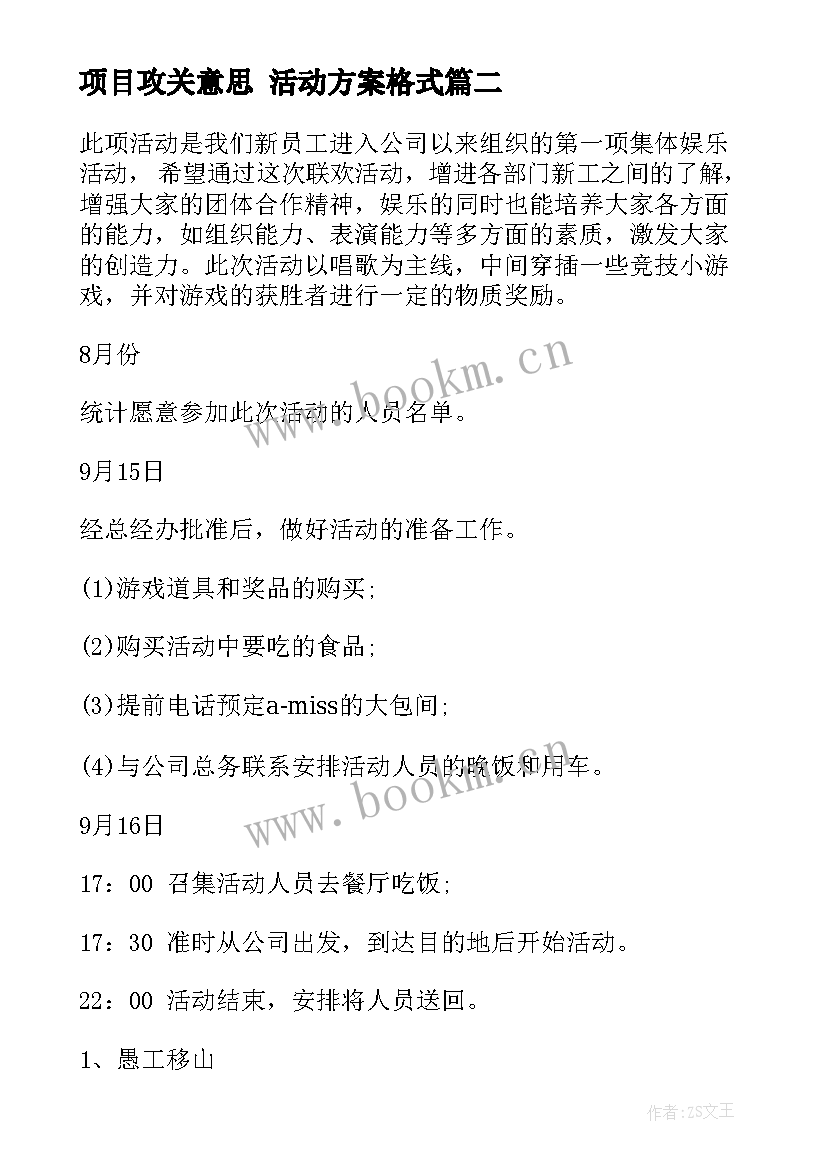 项目攻关意思 活动方案格式篇二

此项活动是我们新员工进入公司以来组织的第一项集体娱乐活动，希望通过这次联欢活动，增进各部门新工之间的了解，增强大家的团体合作精神，娱乐的同时也能培养大家各方面的能力，如组织能力、表演能力等多方面的素质，激发大家的创造力。此次活动以唱歌为主线，中间穿插一些竞技小游戏，并对游戏的获胜者进行一定的物质奖励。

8月份

统计愿意参加此次活动的人员名单。

9月15日

经总经办批准后，做好活动的准备工作。

(1)游戏道具和奖品的购买;

(2)购买活动中要吃的食品;

(3)提前电话预定a-miss的大包间;

(4)与公司总务联系安排活动人员的晚饭和用车。

9月16日

17：00 召集活动人员去餐厅吃饭;

17：30 准时从公司出发，到达目的地后开始活动。

22：00 活动结束，安排将人员送回。

1、愚工移山

www.bookm.cn

www.bookm.cn

作者：ZS文王